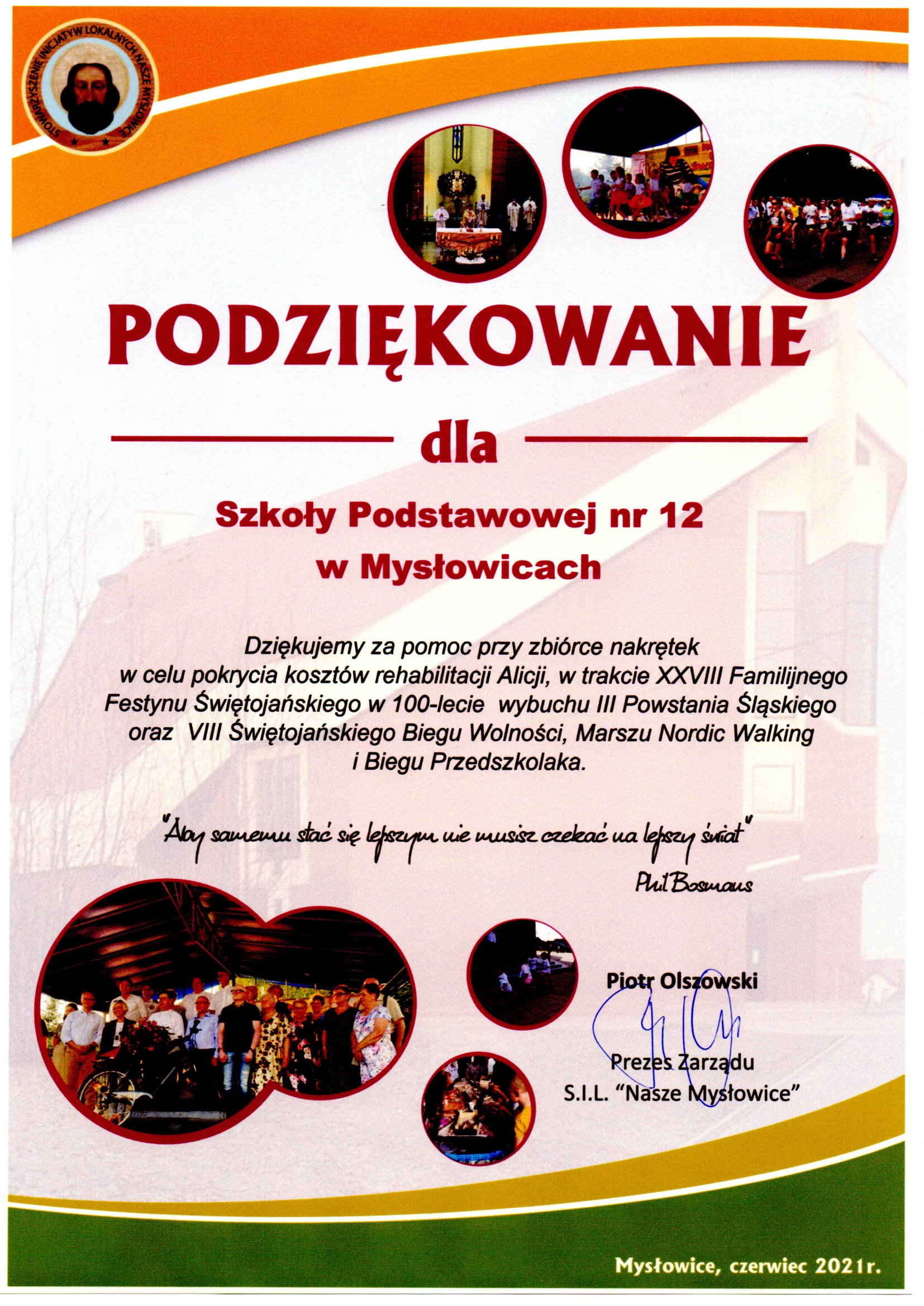 STOWARZYSZENIE INICJATYW LOKALNYCH NASZE MYSŁOWICE

PODZIĘKOWANIE

dla

Szkoły Podstawowej nr 12
w Mysłowicach

Dziękujemy za pomoc przy zbiórce nakrętek w celu pokrycia kosztów rehabilitacji Alicji, w trakcie XXVIII Familijnego Festynu Świętojańskiego w 100-lecie wybuchu III Powstania Śląskiego oraz VIII Świętojańskiego Biegu Wolności, Marszu Nordic Walking i Biegu Przedszkolaka.

"Aby samemu stać się lepszym nie musisz czekać na lepszy świat"
Phil Bosmans

Piotr Olszowski
Prezes Zarządu
S.I.L. "Nasze Mysłowice"

Mysłowice, czerwiec 2021r.